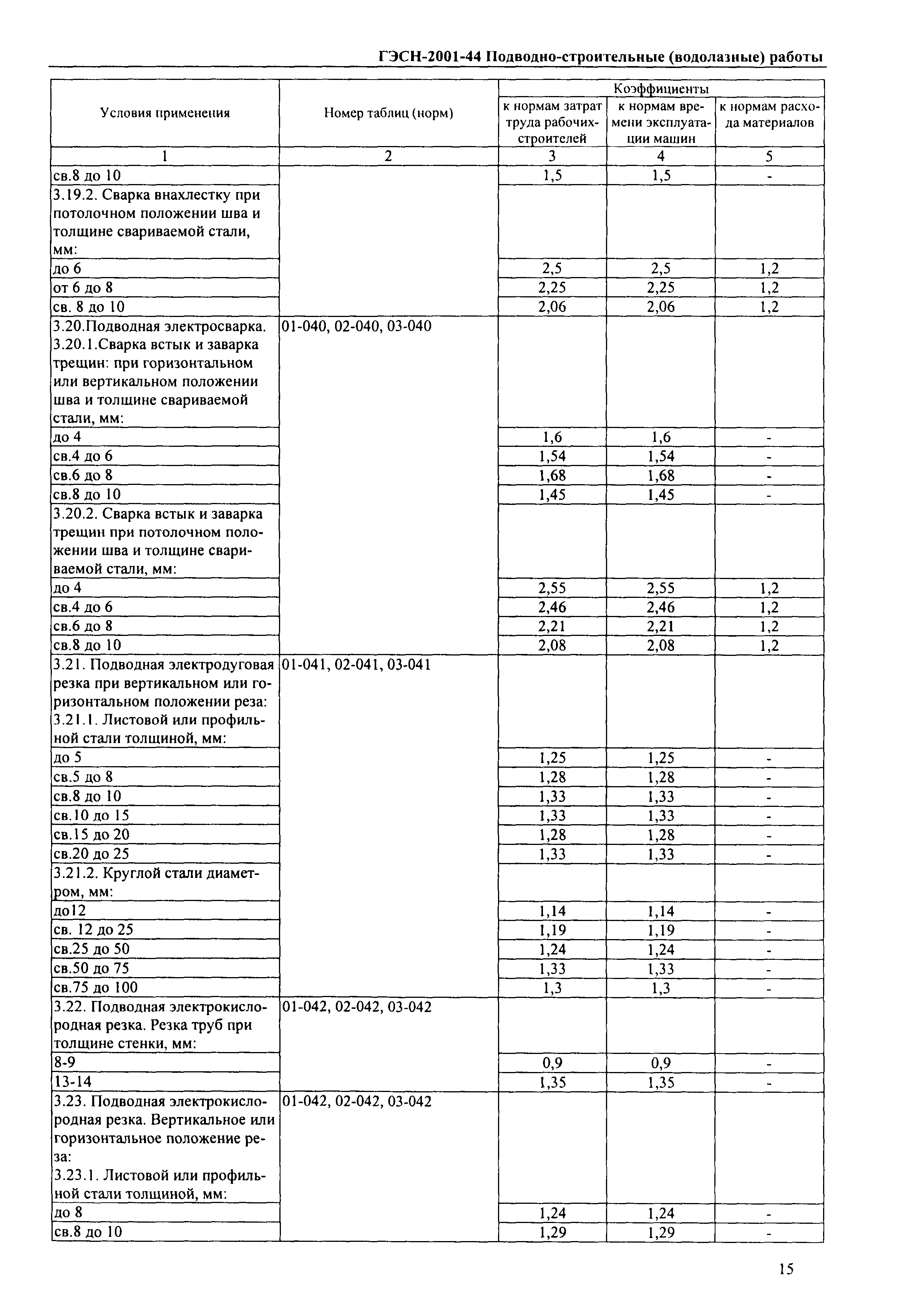 ГЭСН-2001-44 Подводно-строительные (водолазные) работы

| Условия применения | Номер таблиц (норм) | Коэффициенты к нормам затрат труда рабочих-строителей | Коэффициенты к нормам времени эксплуатации машин | Коэффициенты к нормам расхода материалов |
|---|---|---|---|---|
| 1 | 2 | 3 | 4 | 5 |
| св.8 до 10 | | 1,5 | 1,5 | - |
| 3.19.2. Сварка внахлестку при потолочном положении шва и толщине свариваемой стали, мм: | | | | |
| до 6 | | 2,5 | 2,5 | 1,2 |
| от 6 до 8 | | 2,25 | 2,25 | 1,2 |
| св. 8 до 10 | | 2,06 | 2,06 | 1,2 |
| 3.20.Подводная электросварка. 3.20.1.Сварка встык и заварка трещин: при горизонтальном или вертикальном положении шва и толщине свариваемой стали, мм: | 01-040, 02-040, 03-040 | | | |
| до 4 | | 1,6 | 1,6 | - |
| св.4 до 6 | | 1,54 | 1,54 | - |
| св.6 до 8 | | 1,68 | 1,68 | - |
| св.8 до 10 | | 1,45 | 1,45 | - |
| 3.20.2. Сварка встык и заварка трещин при потолочном положении шва и толщине свариваемой стали, мм: | | | | |
| до 4 | | 2,55 | 2,55 | 1,2 |
| св.4 до 6 | | 2,46 | 2,46 | 1,2 |
| св.6 до 8 | | 2,21 | 2,21 | 1,2 |
| св.8 до 10 | | 2,08 | 2,08 | 1,2 |
| 3.21. Подводная электродуговая резка при вертикальном или горизонтальном положении реза: 3.21.1. Листовой или профильной стали толщиной, мм: | 01-041, 02-041, 03-041 | | | |
| до 5 | | 1,25 | 1,25 | - |
| св.5 до 8 | | 1,28 | 1,28 | - |
| св.8 до 10 | | 1,33 | 1,33 | - |
| св.10 до 15 | | 1,33 | 1,33 | - |
| св.15 до 20 | | 1,28 | 1,28 | - |
| св.20 до 25 | | 1,33 | 1,33 | - |
| 3.21.2. Круглой стали диаметром, мм: | | | | |
| до12 | | 1,14 | 1,14 | - |
| св. 12 до 25 | | 1,19 | 1,19 | - |
| св.25 до 50 | | 1,24 | 1,24 | - |
| св.50 до 75 | | 1,33 | 1,33 | - |
| св.75 до 100 | | 1,3 | 1,3 | - |
| 3.22. Подводная электрокислородная резка. Резка труб при толщине стенки, мм: | 01-042, 02-042, 03-042 | | | |
| 8-9 | | 0,9 | 0,9 | - |
| 13-14 | | 1,35 | 1,35 | - |
| 3.23. Подводная электрокислородная резка. Вертикальное или горизонтальное положение реза: 3.23.1. Листовой или профильной стали толщиной, мм: | 01-042, 02-042, 03-042 | | | |
| до 8 | | 1,24 | 1,24 | - |
| св.8 до 10 | | 1,29 | 1,29 | - |

15